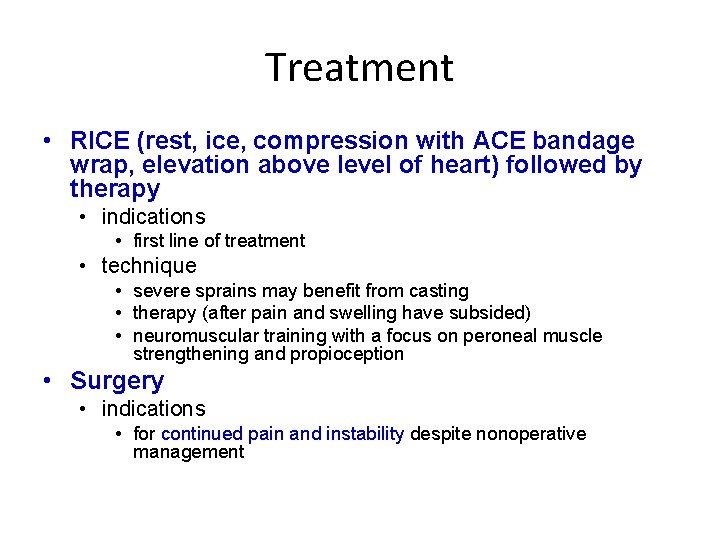 Treatment

• RICE (rest, ice, compression with ACE bandage wrap, elevation above level of heart) followed by therapy
  • indications
    • first line of treatment
  • technique
    • severe sprains may benefit from casting
    • therapy (after pain and swelling have subsided)
    • neuromuscular training with a focus on peroneal muscle strengthening and propioception
• Surgery
  • indications
    • for continued pain and instability despite nonoperative management